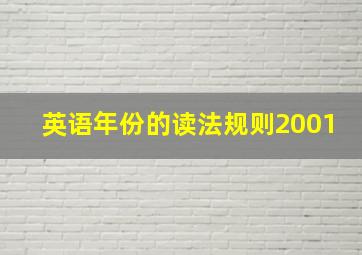 英语年份的读法规则2001